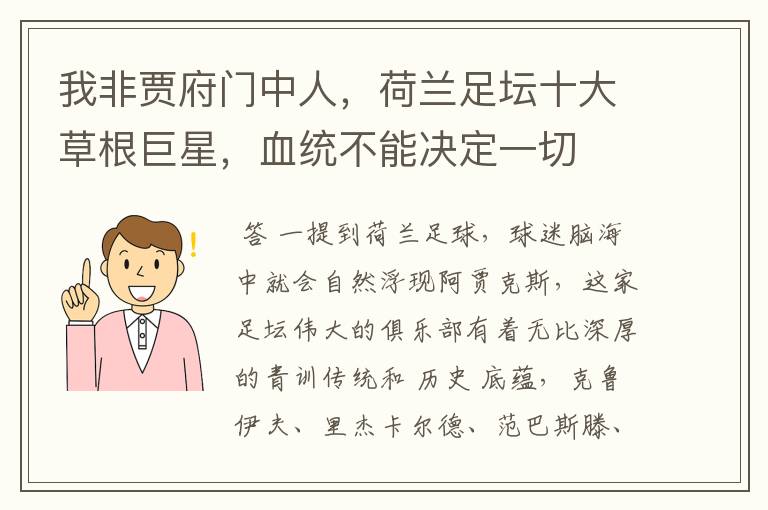 我非贾府门中人，荷兰足坛十大草根巨星，血统不能决定一切

答 一提到荷兰足球，球迷脑海中就会自然浮现阿贾克斯，这家足坛伟大的俱乐部有着无比深厚的青训传统和 历史 底蕴，克鲁伊夫、里杰卡尔德、范巴斯滕、